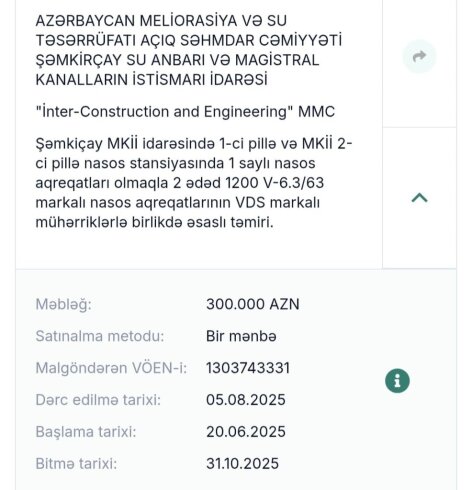 AZƏRBAYCAN MELİORASİYA VƏ SU TƏSƏRRÜFATI AÇIQ SƏHMDAR CƏMİYYƏTİ ŞƏMKİRÇAY SU ANBARI VƏ MAGİSTRAL KANALLARIN İSTİSMARI İDARƏSİ

"İnter-Construction and Engineering" MMC

Şəmkiçay MKİİ idarəsində 1-ci pillə və MKİİ 2-ci pillə nasos stansiyasında 1 saylı nasos aqreqatları olmaqla 2 ədəd 1200 V-6.3/63 markalı nasos aqreqatlarının VDS markalı mühərriklərlə birlikdə əsaslı təmiri.

Məbləğ: 300.000 AZN
Satınalma metodu: Bir mənbə
Malgöndərən VÖEN-i: 1303743331
Dərc edilmə tarixi: 05.08.2025
Başlama tarixi: 20.06.2025
Bitmə tarixi: 31.10.2025